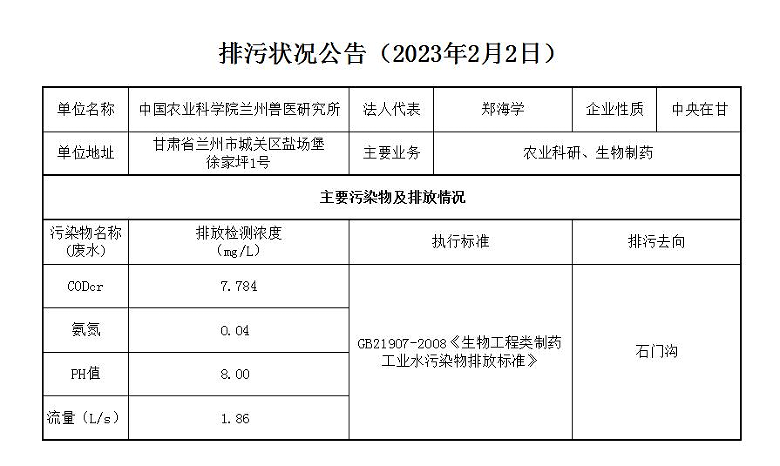 排污状况公告（2023年2月2日）

| 单位名称 | 中国农业科学院兰州兽医研究所 | 法人代表 | 郑海学 | 企业性质 | 中央在甘 |
|---|---|---|---|---|---|
| 单位地址 | 甘肃省兰州市城关区盐场堡徐家坪1号 | 主要业务 | 农业科研、生物制药 | | |
| 主要污染物及排放情况 | | | | | |
| 污染物名称（废水） | 排放检测浓度（mg/L） | 执行标准 | | 排污去向 | |
| CODcr | 7.784 | GB21907-2008《生物工程类制药工业水污染物排放标准》 | | 石门沟 | |
| 氨氮 | 0.04 | | | | |
| PH值 | 8.00 | | | | |
| 流量（L/s） | 1.86 | | | | |